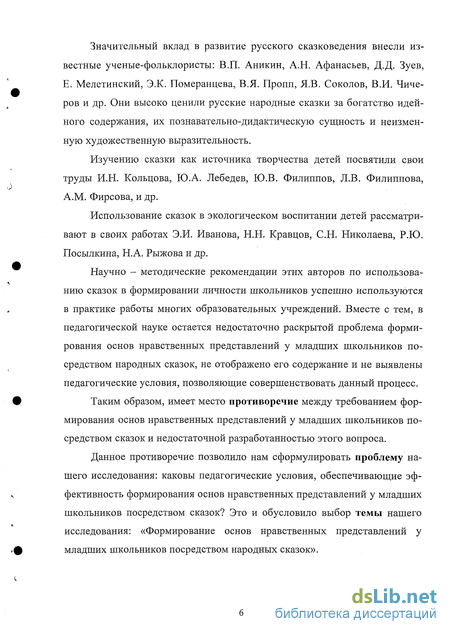 Значительный вклад в развитие русского сказковедения внесли известные ученые-фольклористы: В.П. Аникин, А.Н. Афанасьев, Д.Д. Зуев, Е. Мелетинский, Э.К. Померанцева, В.Я. Пропп, Я.В. Соколов, В.И. Чичеров и др. Они высоко ценили русские народные сказки за богатство идейного содержания, их познавательно-дидактическую сущность и неизменную художественную выразительность.

Изучению сказки как источника творчества детей посвятили свои труды И.Н. Кольцова, Ю.А. Лебедев, Ю.В. Филиппов, Л.В. Филиппова, А.М. Фирсова, и др.

Использование сказок в экологическом воспитании детей рассматривают в своих работах Э.И. Иванова, Н.Н. Кравцов, С.Н. Николаева, Р.Ю. Посылкина, Н.А. Рыжова и др.

Научно – методические рекомендации этих авторов по использованию сказок в формировании личности школьников успешно используются в практике работы многих образовательных учреждений. Вместе с тем, в педагогической науке остается недостаточно раскрытой проблема формирования основ нравственных представлений у младших школьников посредством народных сказок, не отображено его содержание и не выявлены педагогические условия, позволяющие совершенствовать данный процесс.

Таким образом, имеет место противоречие между требованием формирования основ нравственных представлений у младших школьников посредством сказок и недостаточной разработанностью этого вопроса.

Данное противоречие позволило нам сформулировать проблему нашего исследования: каковы педагогические условия, обеспечивающие эффективность формирования основ нравственных представлений у младших школьников посредством сказок? Это и обусловило выбор темы нашего исследования: «Формирование основ нравственных представлений у младших школьников посредством народных сказок».

6

dsLib.net библиотека диссертаций